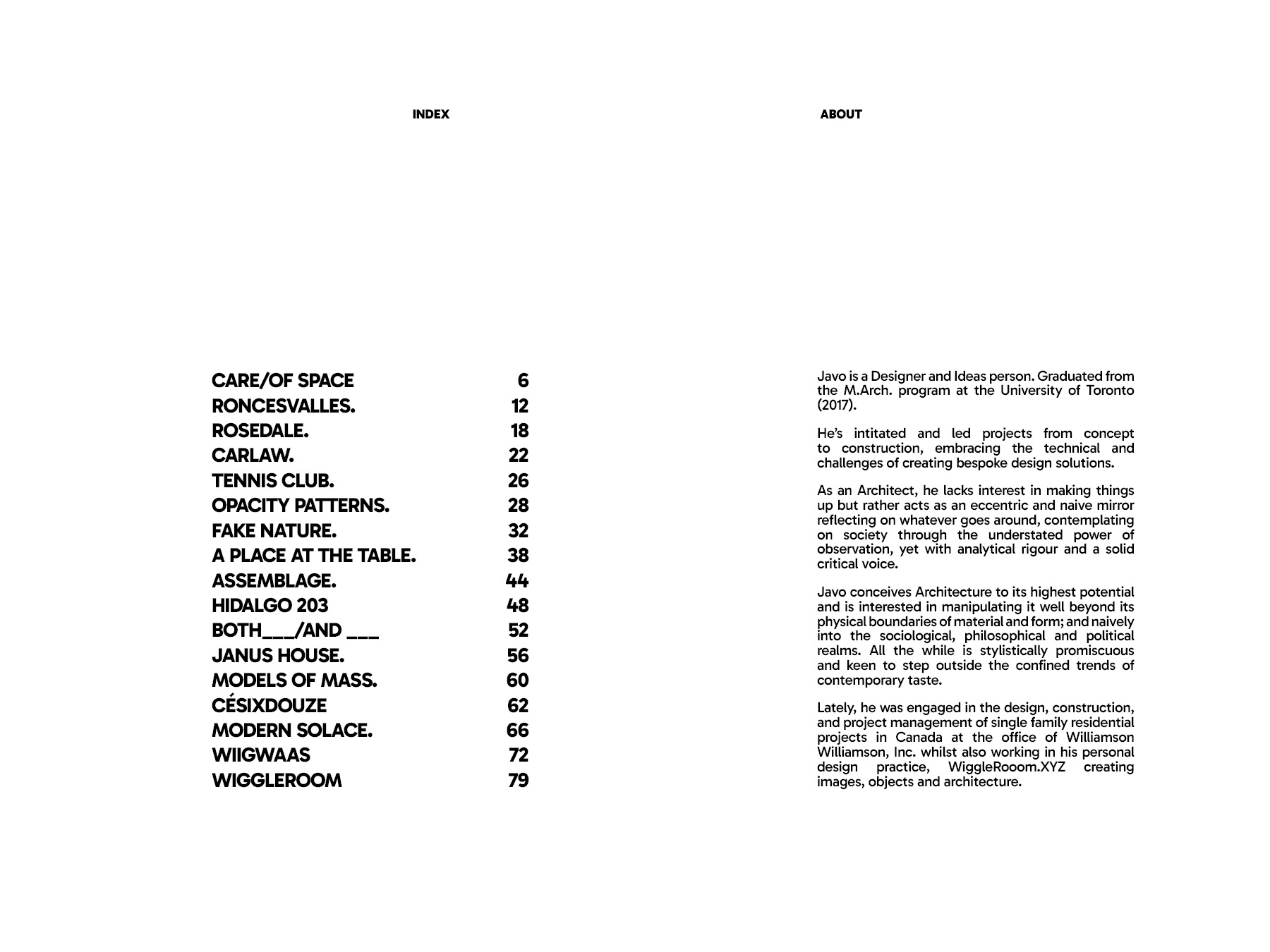 INDEX

| | |
|---|---|
| CARE/OF SPACE | 6 |
| RONCESVALLES. | 12 |
| ROSEDALE. | 18 |
| CARLAW. | 22 |
| TENNIS CLUB. | 26 |
| OPACITY PATTERNS. | 28 |
| FAKE NATURE. | 32 |
| A PLACE AT THE TABLE. | 38 |
| ASSEMBLAGE. | 44 |
| HIDALGO 203 | 48 |
| BOTH___/AND ___ | 52 |
| JANUS HOUSE. | 56 |
| MODELS OF MASS. | 60 |
| CÉSIXDOUZE | 62 |
| MODERN SOLACE. | 66 |
| WIIGWAAS | 72 |
| WIGGLEROOM | 79 |

ABOUT

Javo is a Designer and Ideas person. Graduated from the M.Arch. program at the University of Toronto (2017).

He's intitated and led projects from concept to construction, embracing the technical and challenges of creating bespoke design solutions.

As an Architect, he lacks interest in making things up but rather acts as an eccentric and naive mirror reflecting on whatever goes around, contemplating on society through the understated power of observation, yet with analytical rigour and a solid critical voice.

Javo conceives Architecture to its highest potential and is interested in manipulating it well beyond its physical boundaries of material and form; and naively into the sociological, philosophical and political realms. All the while is stylistically promiscuous and keen to step outside the confined trends of contemporary taste.

Lately, he was engaged in the design, construction, and project management of single family residential projects in Canada at the office of Williamson Williamson, Inc. whilst also working in his personal design practice, WiggleRooom.XYZ creating images, objects and architecture.